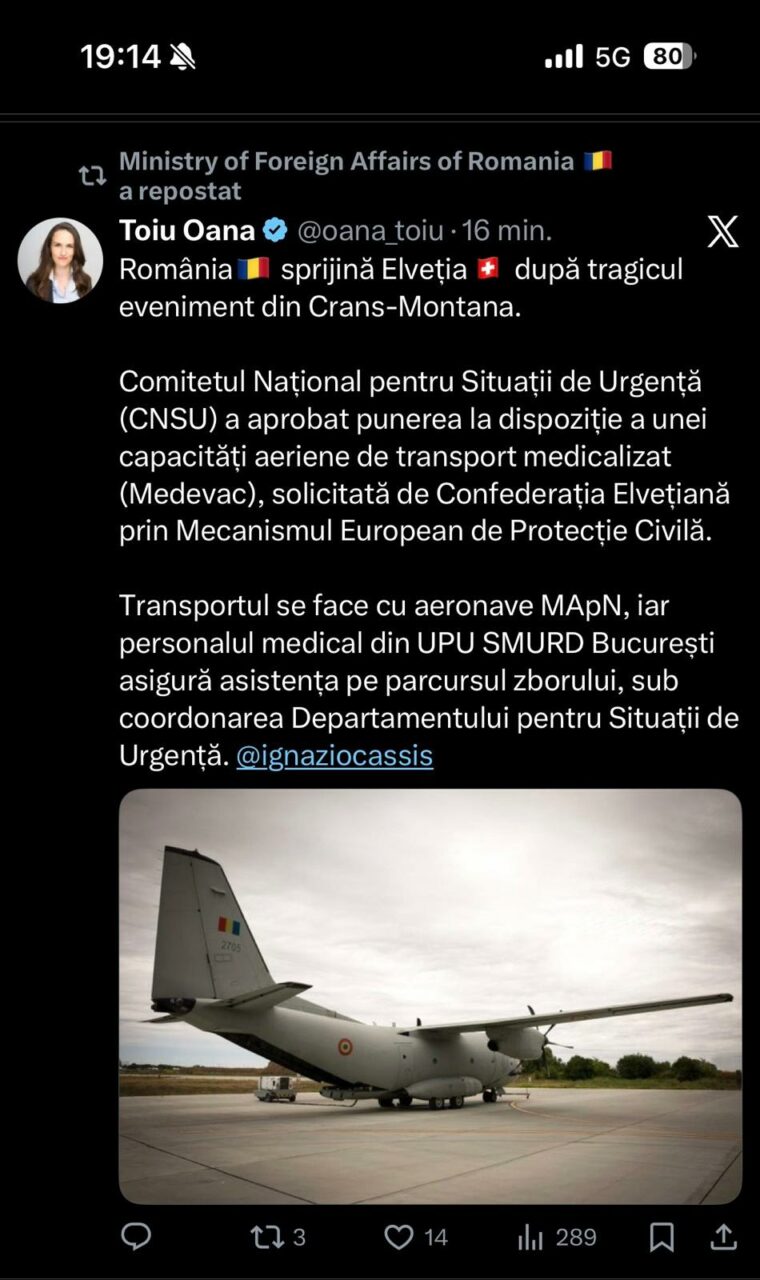 19:14 5G 80

Ministry of Foreign Affairs of Romania 🇷🇴 a repostat

Toiu Oana @oana_toiu · 16 min.

România 🇷🇴 sprijină Elveția 🇨🇭 după tragicul eveniment din Crans-Montana.

Comitetul Național pentru Situații de Urgență (CNSU) a aprobat punerea la dispoziție a unei capacități aeriene de transport medicalizat (Medevac), solicitată de Confederația Elvețiană prin Mecanismul European de Protecție Civilă.

Transportul se face cu aeronave MApN, iar personalul medical din UPU SMURD București asigură asistența pe parcursul zborului, sub coordonarea Departamentului pentru Situații de Urgență. @ignaziocassis

2705

3 14 289